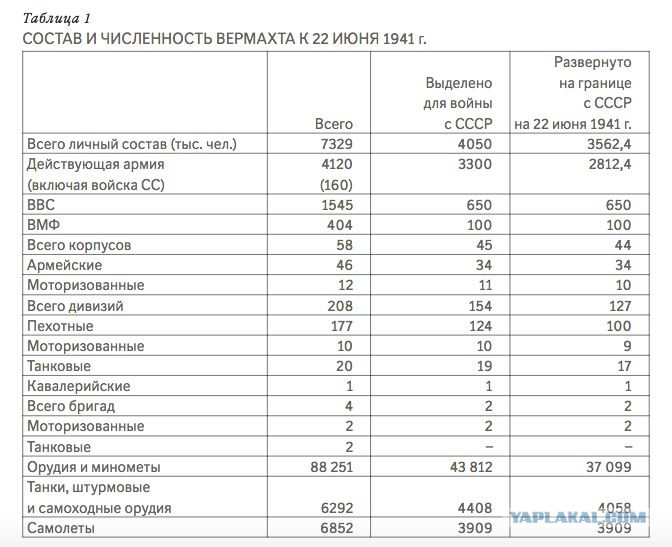 Таблица 1
СОСТАВ И ЧИСЛЕННОСТЬ ВЕРМАХТА К 22 ИЮНЯ 1941 г.

| | Всего | Выделено для войны с СССР | Развернуто на границе с СССР на 22 июня 1941 г. |
|---|---|---|---|
| Всего личный состав (тыс. чел.) | 7329 | 4050 | 3562,4 |
| Действующая армия (включая войска СС) | 4120 (160) | 3300 | 2812,4 |
| ВВС | 1545 | 650 | 650 |
| ВМФ | 404 | 100 | 100 |
| Всего корпусов | 58 | 45 | 44 |
| Армейские | 46 | 34 | 34 |
| Моторизованные | 12 | 11 | 10 |
| Всего дивизий | 208 | 154 | 127 |
| Пехотные | 177 | 124 | 100 |
| Моторизованные | 10 | 10 | 9 |
| Танковые | 20 | 19 | 17 |
| Кавалерийские | 1 | 1 | 1 |
| Всего бригад | 4 | 2 | 2 |
| Моторизованные | 2 | 2 | 2 |
| Танковые | 2 | – | – |
| Орудия и минометы | 88 251 | 43 812 | 37 099 |
| Танки, штурмовые и самоходные орудия | 6292 | 4408 | 4058 |
| Самолеты | 6852 | 3909 | 3909 |

YAPLAKAL.COM